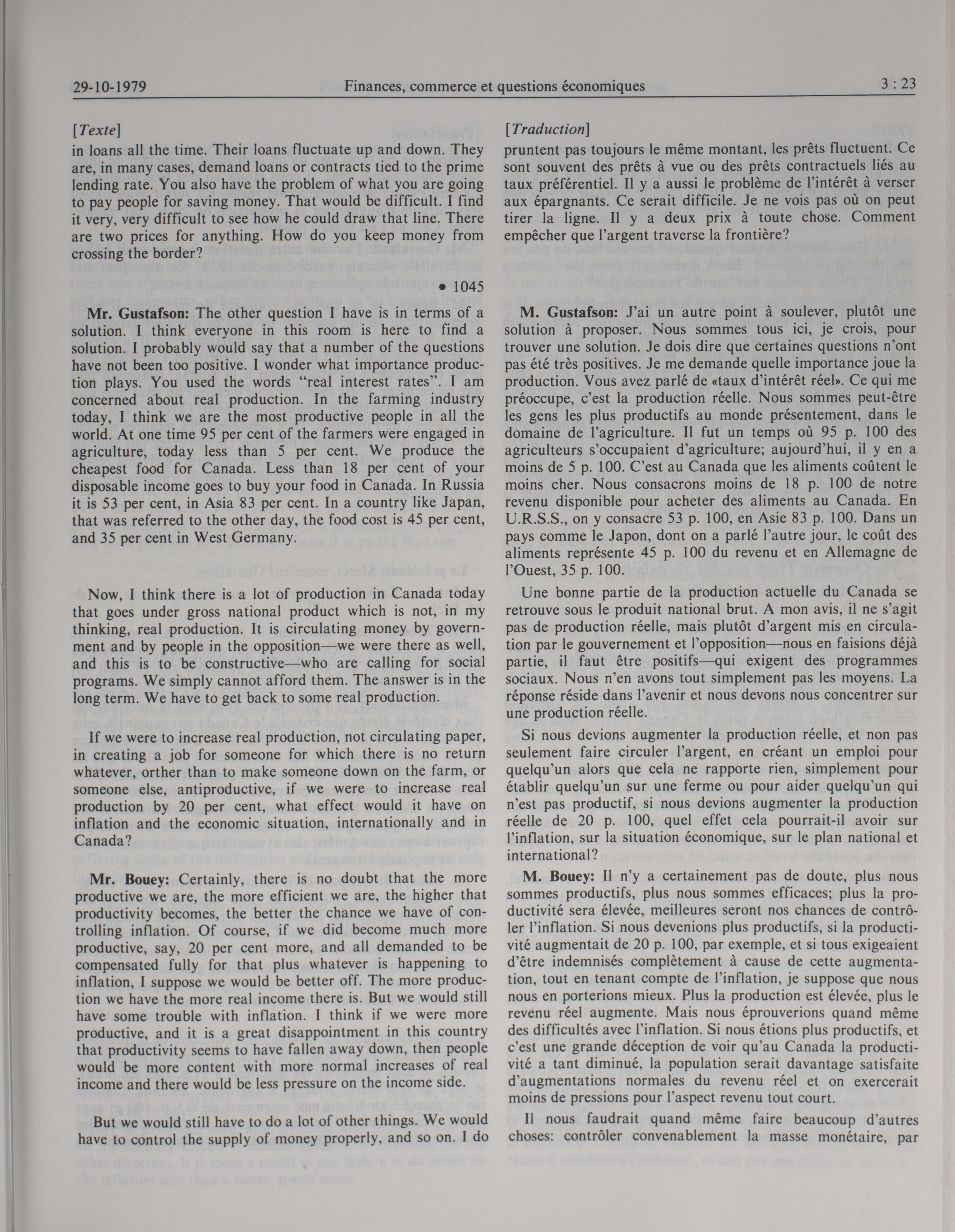 29-10-1979 Finances, commerce et questions économiques 3 : 23

[Texte]

in loans all the time. Their loans fluctuate up and down. They are, in many cases, demand loans or contracts tied to the prime lending rate. You also have the problem of what you are going to pay people for saving money. That would be difficult. I find it very, very difficult to see how he could draw that line. There are two prices for anything. How do you keep money from crossing the border?

• 1045

Mr. Gustafson: The other question I have is in terms of a solution. I think everyone in this room is here to find a solution. I probably would say that a number of the questions have not been too positive. I wonder what importance production plays. You used the words "real interest rates". I am concerned about real production. In the farming industry today, I think we are the most productive people in all the world. At one time 95 per cent of the farmers were engaged in agriculture, today less than 5 per cent. We produce the cheapest food for Canada. Less than 18 per cent of your disposable income goes to buy your food in Canada. In Russia it is 53 per cent, in Asia 83 per cent. In a country like Japan, that was referred to the other day, the food cost is 45 per cent, and 35 per cent in West Germany.

Now, I think there is a lot of production in Canada today that goes under gross national product which is not, in my thinking, real production. It is circulating money by government and by people in the opposition—we were there as well, and this is to be constructive—who are calling for social programs. We simply cannot afford them. The answer is in the long term. We have to get back to some real production.

If we were to increase real production, not circulating paper, in creating a job for someone for which there is no return whatever, orther than to make someone down on the farm, or someone else, antiproductive, if we were to increase real production by 20 per cent, what effect would it have on inflation and the economic situation, internationally and in Canada?

Mr. Bouey: Certainly, there is no doubt that the more productive we are, the more efficient we are, the higher that productivity becomes, the better the chance we have of controlling inflation. Of course, if we did become much more productive, say, 20 per cent more, and all demanded to be compensated fully for that plus whatever is happening to inflation, I suppose we would be better off. The more production we have the more real income there is. But we would still have some trouble with inflation. I think if we were more productive, and it is a great disappointment in this country that productivity seems to have fallen away down, then people would be more content with more normal increases of real income and there would be less pressure on the income side.

But we would still have to do a lot of other things. We would have to control the supply of money properly, and so on. I do

[Traduction]

pruntent pas toujours le même montant, les prêts fluctuent. Ce sont souvent des prêts à vue ou des prêts contractuels liés au taux préférentiel. Il y a aussi le problème de l'intérêt à verser aux épargnants. Ce serait difficile. Je ne vois pas où on peut tirer la ligne. Il y a deux prix à toute chose. Comment empêcher que l'argent traverse la frontière?

M. Gustafson: J'ai un autre point à soulever, plutôt une solution à proposer. Nous sommes tous ici, je crois, pour trouver une solution. Je dois dire que certaines questions n'ont pas été très positives. Je me demande quelle importance joue la production. Vous avez parlé de «taux d'intérêt réel». Ce qui me préoccupe, c'est la production réelle. Nous sommes peut-être les gens les plus productifs au monde présentement, dans le domaine de l'agriculture. Il fut un temps où 95 p. 100 des agriculteurs s'occupaient d'agriculture; aujourd'hui, il y en a moins de 5 p. 100. C'est au Canada que les aliments coûtent le moins cher. Nous consacrons moins de 18 p. 100 de notre revenu disponible pour acheter des aliments au Canada. En U.R.S.S., on y consacre 53 p. 100, en Asie 83 p. 100. Dans un pays comme le Japon, dont on a parlé l'autre jour, le coût des aliments représente 45 p. 100 du revenu et en Allemagne de l'Ouest, 35 p. 100.

Une bonne partie de la production actuelle du Canada se retrouve sous le produit national brut. A mon avis, il ne s'agit pas de production réelle, mais plutôt d'argent mis en circulation par le gouvernement et l'opposition—nous en faisions déjà partie, il faut être positifs—qui exigent des programmes sociaux. Nous n'en avons tout simplement pas les moyens. La réponse réside dans l'avenir et nous devons nous concentrer sur une production réelle.

Si nous devions augmenter la production réelle, et non pas seulement faire circuler l'argent, en créant un emploi pour quelqu'un alors que cela ne rapporte rien, simplement pour établir quelqu'un sur une ferme ou pour aider quelqu'un qui n'est pas productif, si nous devions augmenter la production réelle de 20 p. 100, quel effet cela pourrait-il avoir sur l'inflation, sur la situation économique, sur le plan national et international?

M. Bouey: Il n'y a certainement pas de doute, plus nous sommes productifs, plus nous sommes efficaces; plus la productivité sera élevée, meilleures seront nos chances de contrôler l'inflation. Si nous devenions plus productifs, si la productivité augmentait de 20 p. 100, par exemple, et si tous exigeaient d'être indemnisés complètement à cause de cette augmentation, tout en tenant compte de l'inflation, je suppose que nous nous en porterions mieux. Plus la production est élevée, plus le revenu réel augmente. Mais nous éprouverions quand même des difficultés avec l'inflation. Si nous étions plus productifs, et c'est une grande déception de voir qu'au Canada la productivité a tant diminué, la population serait davantage satisfaite d'augmentations normales du revenu réel et on exercerait moins de pressions pour l'aspect revenu tout court.

Il nous faudrait quand même faire beaucoup d'autres choses: contrôler convenablement la masse monétaire, par